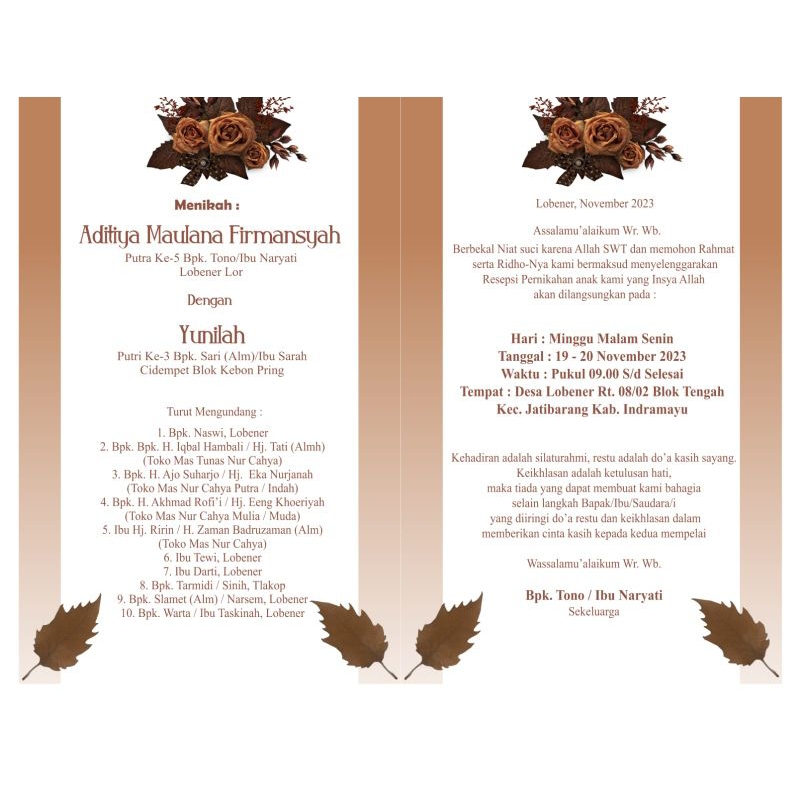 Menikah :

Aditiya Maulana Firmansyah

Putra Ke-5 Bpk. Tono/Ibu Naryati
Lobener Lor

Dengan

Yunilah

Putri Ke-3 Bpk. Sari (Alm)/Ibu Sarah
Cidempet Blok Kebon Pring

Turut Mengundang :

1. Bpk. Naswi, Lobener
2. Bpk. Bpk. H. Iqbal Hambali / Hj. Tati (Almh)
(Toko Mas Tunas Nur Cahya)
3. Bpk. H. Ajo Suharjo / Hj. Eka Nurjanah
(Toko Mas Nur Cahya Putra / Indah)
4. Bpk. H. Akhmad Rofi'i / Hj. Eeng Khoeriyah
(Toko Mas Nur Cahya Mulia / Muda)
5. Ibu Hj. Ririn / H. Zaman Badruzaman (Alm)
(Toko Mas Nur Cahya)
6. Ibu Tewi, Lobener
7. Ibu Darti, Lobener
8. Bpk. Tarmidi / Sinih, Tlakop
9. Bpk. Slamet (Alm) / Narsem, Lobener
10. Bpk. Warta / Ibu Taskinah, Lobener

Lobener, November 2023

Assalamu'alaikum Wr. Wb.

Berbekal Niat suci karena Allah SWT dan memohon Rahmat serta Ridho-Nya kami bermaksud menyelenggarakan Resepsi Pernikahan anak kami yang Insya Allah akan dilangsungkan pada :

Hari : Minggu Malam Senin
Tanggal : 19 - 20 November 2023
Waktu : Pukul 09.00 S/d Selesai
Tempat : Desa Lobener Rt. 08/02 Blok Tengah
Kec. Jatibarang Kab. Indramayu

Kehadiran adalah silaturahmi, restu adalah do'a kasih sayang.
Keikhlasan adalah ketulusan hati,
maka tiada yang dapat membuat kami bahagia
selain langkah Bapak/Ibu/Saudara/i
yang diiringi do'a restu dan keikhlasan dalam
memberikan cinta kasih kepada kedua mempelai

Wassalamu'alaikum Wr. Wb.

Bpk. Tono / Ibu Naryati
Sekeluarga